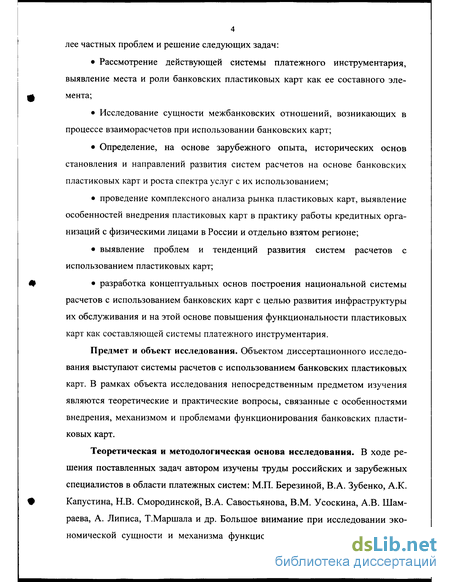 4

лее частных проблем и решение следующих задач:

• Рассмотрение действующей системы платежного инструментария, выявление места и роли банковских пластиковых карт как ее составного элемента;

• Исследование сущности межбанковских отношений, возникающих в процессе взаиморасчетов при использовании банковских карт;

• Определение, на основе зарубежного опыта, исторических основ становления и направлений развития систем расчетов на основе банковских пластиковых карт и роста спектра услуг с их использованием;

• проведение комплексного анализа рынка пластиковых карт, выявление особенностей внедрения пластиковых карт в практику работы кредитных организаций с физическими лицами в России и отдельно взятом регионе;

• выявление проблем и тенденций развития систем расчетов с использованием пластиковых карт;

• разработка концептуальных основ построения национальной системы расчетов с использованием банковских карт с целью развития инфраструктуры их обслуживания и на этой основе повышения функциональности пластиковых карт как составляющей системы платежного инструментария.

Предмет и объект исследования. Объектом диссертационного исследования выступают системы расчетов с использованием банковских пластиковых карт. В рамках объекта исследования непосредственным предметом изучения являются теоретические и практические вопросы, связанные с особенностями внедрения, механизмом и проблемами функционирования банковских пластиковых карт.

Теоретическая и методологическая основа исследования. В ходе решения поставленных задач автором изучены труды российских и зарубежных специалистов в области платежных систем: М.П. Березиной, В.А. Зубенко, А.К. Капустина, Н.В. Смородинской, В.А. Савостьянова, В.М. Усоскина, А.В. Шамраева, А. Липиса, Т.Маршала и др. Большое внимание при исследовании экономической сущности и механизма функцис

dsLib.net
библиотека диссертаций